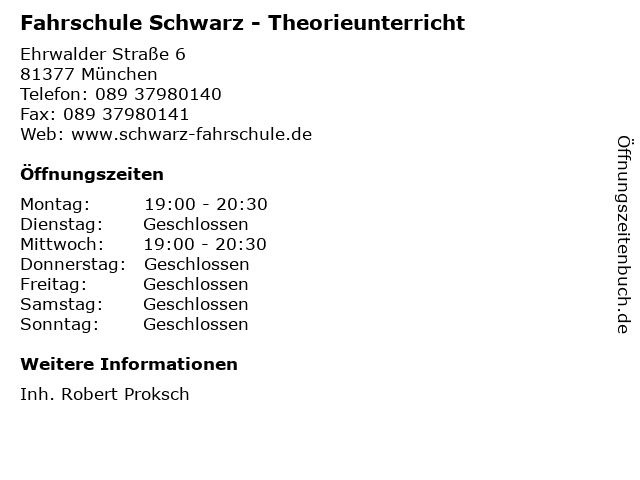 Fahrschule Schwarz - Theorieunterricht

Ehrwalder Straße 6
81377 München
Telefon: 089 37980140
Fax: 089 37980141
Web: www.schwarz-fahrschule.de

Öffnungszeiten

Montag: 19:00 - 20:30
Dienstag: Geschlossen
Mittwoch: 19:00 - 20:30
Donnerstag: Geschlossen
Freitag: Geschlossen
Samstag: Geschlossen
Sonntag: Geschlossen

Weitere Informationen

Inh. Robert Proksch

Öffnungszeitenbuch.de